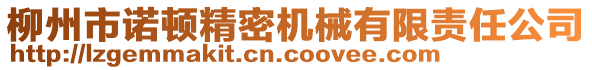 柳州市诺顿精密机械有限责任公司
http://lzgemmakit.cn.coovee.com